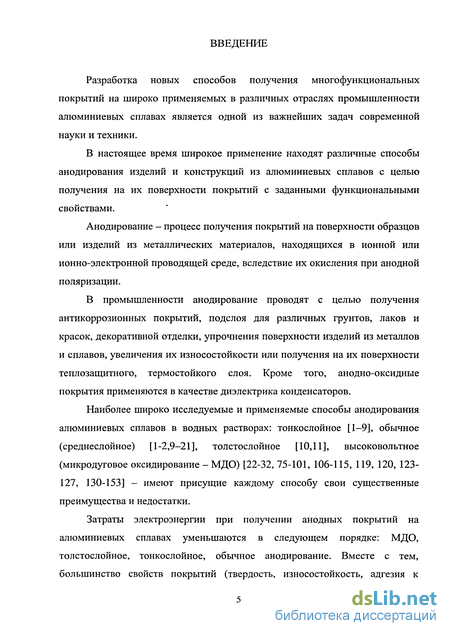 ВВЕДЕНИЕ

Разработка новых способов получения многофункциональных покрытий на широко применяемых в различных отраслях промышленности алюминиевых сплавах является одной из важнейших задач современной науки и техники.

В настоящее время широкое применение находят различные способы анодирования изделий и конструкций из алюминиевых сплавов с целью получения на их поверхности покрытий с заданными функциональными свойствами.

Анодирование – процесс получения покрытий на поверхности образцов или изделий из металлических материалов, находящихся в ионной или ионно-электронной проводящей среде, вследствие их окисления при анодной поляризации.

В промышленности анодирование проводят с целью получения антикоррозионных покрытий, подслоя для различных грунтов, лаков и красок, декоративной отделки, упрочнения поверхности изделий из металлов и сплавов, увеличения их износостойкости или получения на их поверхности теплозащитного, термостойкого слоя. Кроме того, анодно-оксидные покрытия применяются в качестве диэлектрика конденсаторов.

Наиболее широко исследуемые и применяемые способы анодирования алюминиевых сплавов в водных растворах: тонкослойное [1–9], обычное (среднеслойное) [1-2,9–21], толстослойное [10,11], высоковольтное (микродуговое оксидирование – МДО) [22-32, 75-101, 106-115, 119, 120, 123-127, 130-153] – имеют присущие каждому способу свои существенные преимущества и недостатки.

Затраты электроэнергии при получении анодных покрытий на алюминиевых сплавах уменьшаются в следующем порядке: МДО, толстослойное, тонкослойное, обычное анодирование. Вместе с тем, большинство свойств покрытий (твердость, износостойкость, адгезия к

5

dsLib.net
библиотека диссертаций